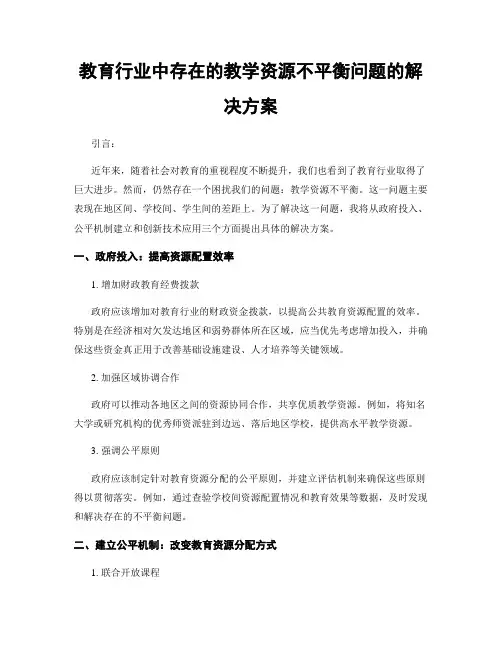 教育行业中存在的教学资源不平衡问题的解决方案

引言：

近年来，随着社会对教育的重视程度不断提升，我们也看到了教育行业取得了巨大进步。然而，仍然存在一个困扰我们的问题：教学资源不平衡。这一问题主要表现在地区间、学校间、学生间的差距上。为了解决这一问题，我将从政府投入、公平机制建立和创新技术应用三个方面提出具体的解决方案。

一、政府投入：提高资源配置效率

1. 增加财政教育经费拨款

政府应该增加对教育行业的财政资金拨款，以提高公共教育资源配置的效率。特别是在经济相对欠发达地区和弱势群体所在区域，应当优先考虑增加投入，并确保这些资金真正用于改善基础设施建设、人才培养等关键领域。

2. 加强区域协调合作

政府可以推动各地区之间的资源协同合作，共享优质教学资源。例如，将知名大学或研究机构的优秀师资派驻到边远、落后地区学校，提供高水平教学资源。

3. 强调公平原则

政府应该制定针对教育资源分配的公平原则，并建立评估机制来确保这些原则得以贯彻落实。例如，通过查验学校间资源配置情况和教育效果等数据，及时发现和解决存在的不平衡问题。

二、建立公平机制：改变教育资源分配方式

1. 联合开放课程